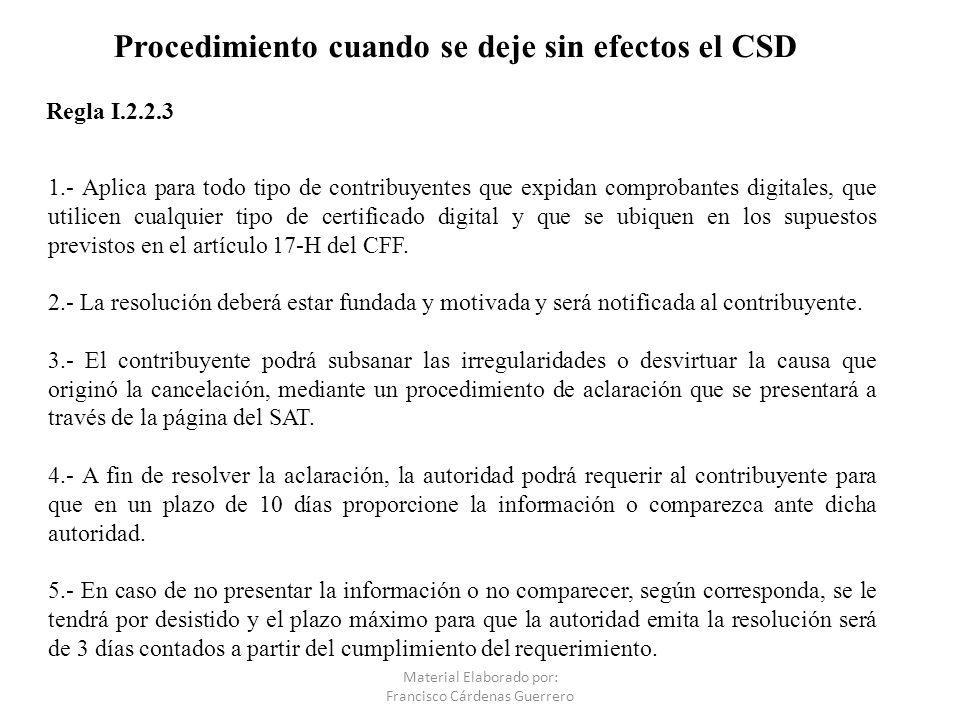 Procedimiento cuando se deje sin efectos el CSD

Regla I.2.2.3

1.- Aplica para todo tipo de contribuyentes que expidan comprobantes digitales, que utilicen cualquier tipo de certificado digital y que se ubiquen en los supuestos previstos en el artículo 17-H del CFF.

2.- La resolución deberá estar fundada y motivada y será notificada al contribuyente.

3.- El contribuyente podrá subsanar las irregularidades o desvirtuar la causa que originó la cancelación, mediante un procedimiento de aclaración que se presentará a través de la página del SAT.

4.- A fin de resolver la aclaración, la autoridad podrá requerir al contribuyente para que en un plazo de 10 días proporcione la información o comparezca ante dicha autoridad.

5.- En caso de no presentar la información o no comparecer, según corresponda, se le tendrá por desistido y el plazo máximo para que la autoridad emita la resolución será de 3 días contados a partir del cumplimiento del requerimiento.

Material Elaborado por:
Francisco Cárdenas Guerrero